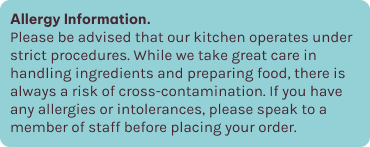 Allergy Information.
Please be advised that our kitchen operates under strict procedures. While we take great care in handling ingredients and preparing food, there is always a risk of cross-contamination. If you have any allergies or intolerances, please speak to a member of staff before placing your order.